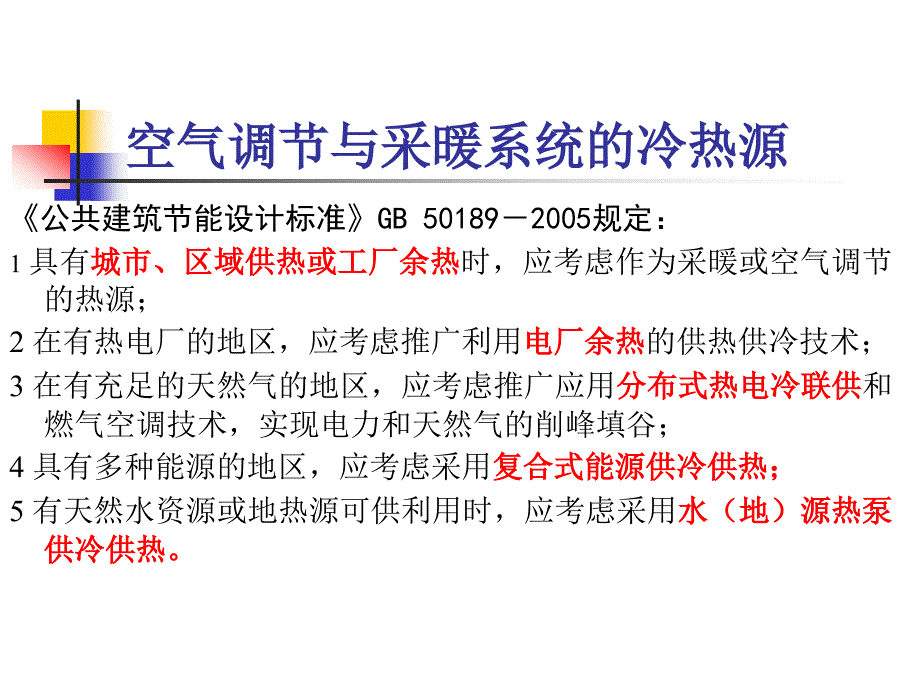 空气调节与采暖系统的冷热源

《公共建筑节能设计标准》GB 50189－2005规定：

1 具有城市、区域供热或工厂余热时，应考虑作为采暖或空气调节的热源；

2 在有热电厂的地区，应考虑推广利用电厂余热的供热供冷技术；

3 在有充足的天然气的地区，应考虑推广应用分布式热电冷联供和燃气空调技术，实现电力和天然气的削峰填谷；

4 具有多种能源的地区，应考虑采用复合式能源供冷供热；

5 有天然水资源或地热源可供利用时，应考虑采用水（地）源热泵供冷供热。